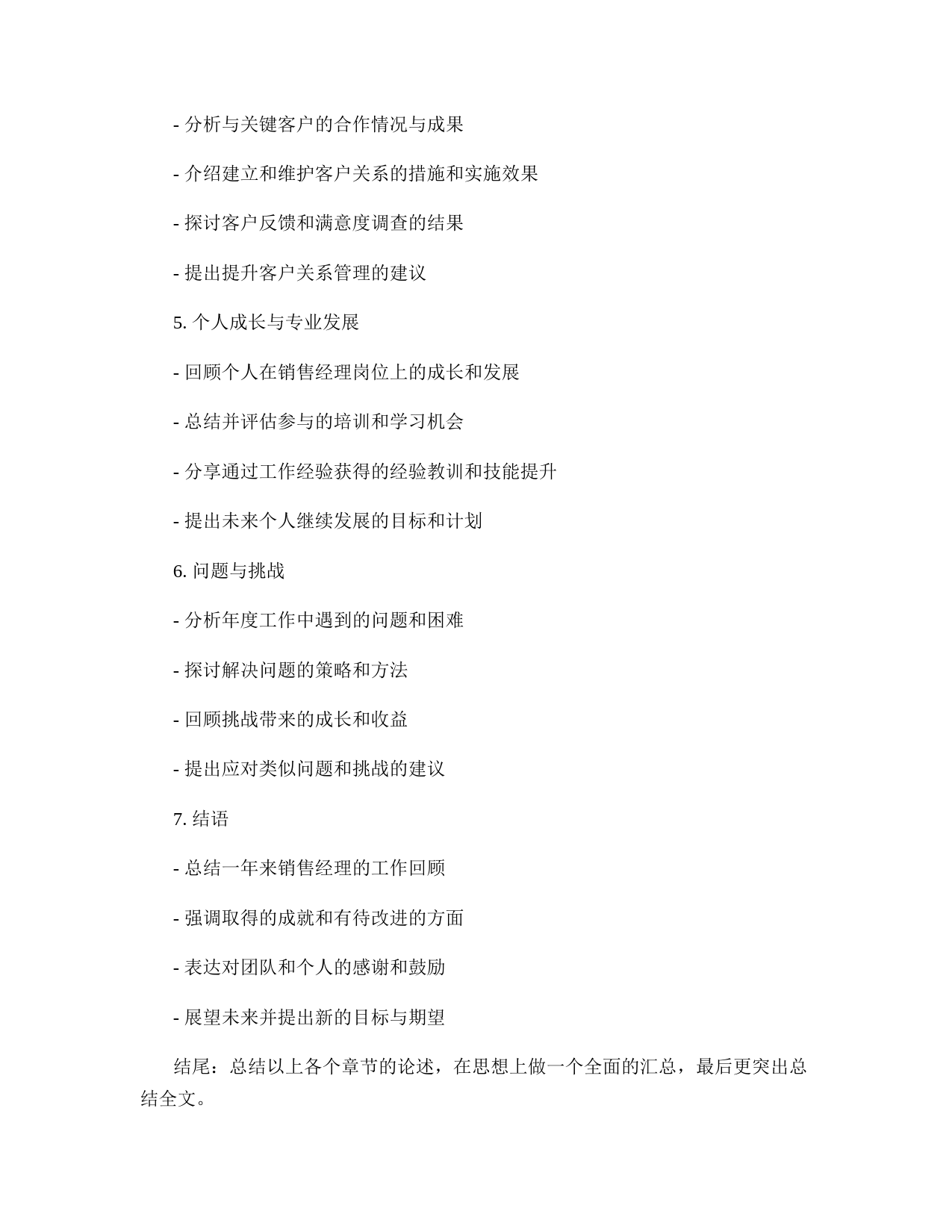 - 分析与关键客户的合作情况与成果

- 介绍建立和维护客户关系的措施和实施效果

- 探讨客户反馈和满意度调查的结果

- 提出提升客户关系管理的建议

5. 个人成长与专业发展

- 回顾个人在销售经理岗位上的成长和发展

- 总结并评估参与的培训和学习机会

- 分享通过工作经验获得的经验教训和技能提升

- 提出未来个人继续发展的目标和计划

6. 问题与挑战

- 分析年度工作中遇到的问题和困难

- 探讨解决问题的策略和方法

- 回顾挑战带来的成长和收益

- 提出应对类似问题和挑战的建议

7. 结语

- 总结一年来销售经理的工作回顾

- 强调取得的成就和有待改进的方面

- 表达对团队和个人的感谢和鼓励

- 展望未来并提出新的目标与期望

结尾：总结以上各个章节的论述，在思想上做一个全面的汇总，最后更突出总结全文。